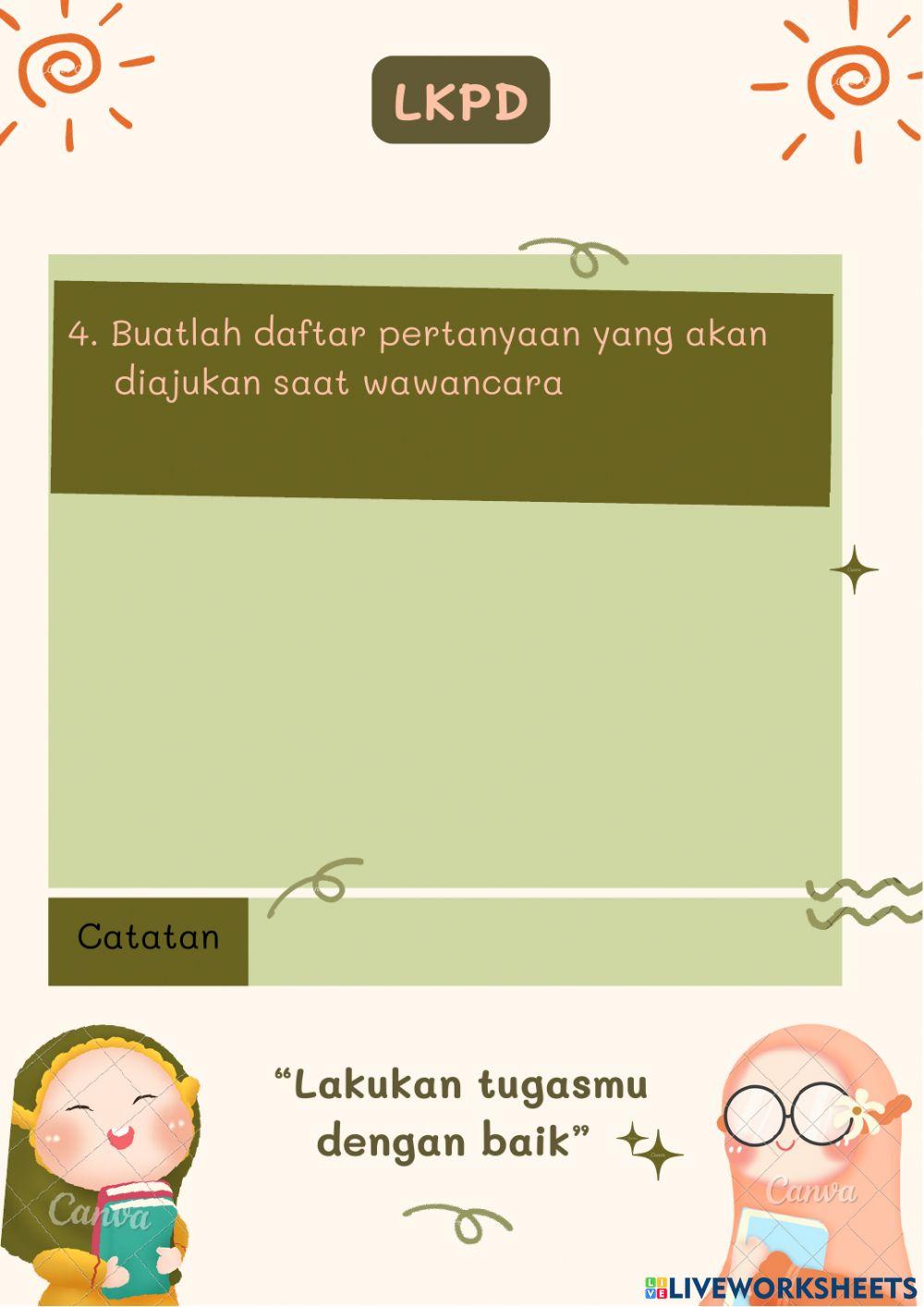 LKPD

4. Buatlah daftar pertanyaan yang akan diajukan saat wawancara

Catatan

"Lakukan tugasmu dengan baik"

Canva

LIVEWORKSHEETS